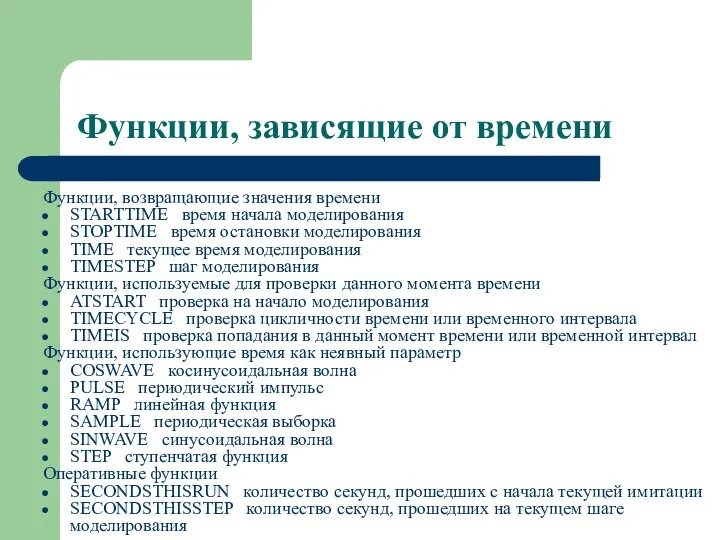 Функции, зависящие от времени

Функции, возвращающие значения времени
- STARTTIME время начала моделирования
- STOPTIME время остановки моделирования
- TIME текущее время моделирования
- TIMESTEP шаг моделирования

Функции, используемые для проверки данного момента времени
- ATSTART проверка на начало моделирования
- TIMECYCLE проверка цикличности времени или временного интервала
- TIMEIS проверка попадания в данный момент времени или временной интервал

Функции, использующие время как неявный параметр
- COSWAVE косинусоидальная волна
- PULSE периодический импульс
- RAMP линейная функция
- SAMPLE периодическая выборка
- SINWAVE синусоидальная волна
- STEP ступенчатая функция

Оперативные функции
- SECONDSTHISRUN количество секунд, прошедших с начала текущей имитации
- SECONDSTHISSTEP количество секунд, прошедших на текущем шаге моделирования